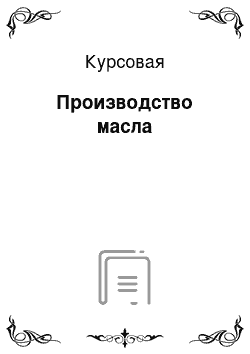 Курсовая

Производство масла